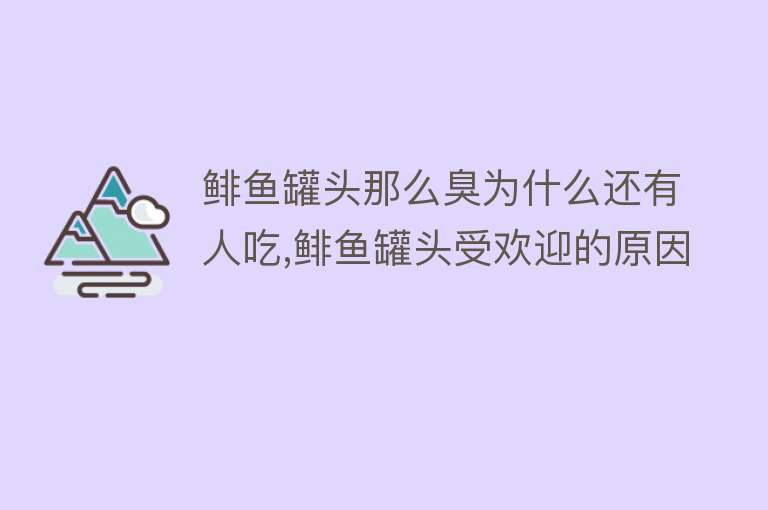 鲱鱼罐头那么臭为什么还有人吃,鲱鱼罐头受欢迎的原因